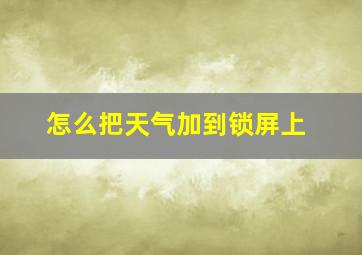 怎么把天气加到锁屏上